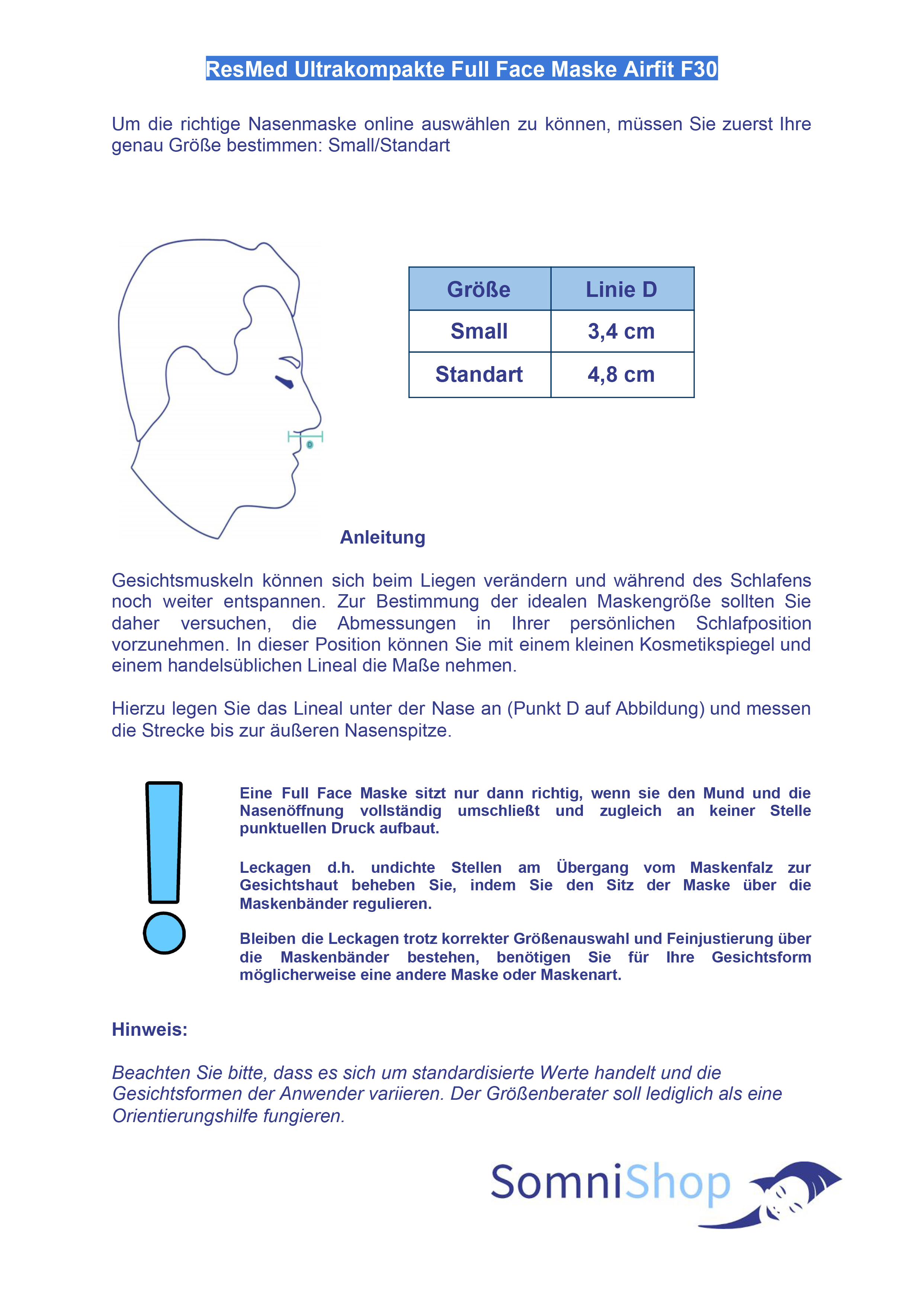 ResMed Ultrakompakte Full Face Maske Airfit F30

Um die richtige Nasenmaske online auswählen zu können, müssen Sie zuerst Ihre genau Größe bestimmen: Small/Standart

D

| Größe | Linie D |
|---|---|
| Small | 3,4 cm |
| Standart | 4,8 cm |

Anleitung

Gesichtsmuskeln können sich beim Liegen verändern und während des Schlafens noch weiter entspannen. Zur Bestimmung der idealen Maskengröße sollten Sie daher versuchen, die Abmessungen in Ihrer persönlichen Schlafposition vorzunehmen. In dieser Position können Sie mit einem kleinen Kosmetikspiegel und einem handelsüblichen Lineal die Maße nehmen.

Hierzu legen Sie das Lineal unter der Nase an (Punkt D auf Abbildung) und messen die Strecke bis zur äußeren Nasenspitze.

Eine Full Face Maske sitzt nur dann richtig, wenn sie den Mund und die Nasenöffnung vollständig umschließt und zugleich an keiner Stelle punktuellen Druck aufbaut.

Leckagen d.h. undichte Stellen am Übergang vom Maskenfalz zur Gesichtshaut beheben Sie, indem Sie den Sitz der Maske über die Maskenbänder regulieren.

Bleiben die Leckagen trotz korrekter Größenauswahl und Feinjustierung über die Maskenbänder bestehen, benötigen Sie für Ihre Gesichtsform möglicherweise eine andere Maske oder Maskenart.

Hinweis:

Beachten Sie bitte, dass es sich um standardisierte Werte handelt und die Gesichtsformen der Anwender variieren. Der Größenberater soll lediglich als eine Orientierungshilfe fungieren.

SomniShop